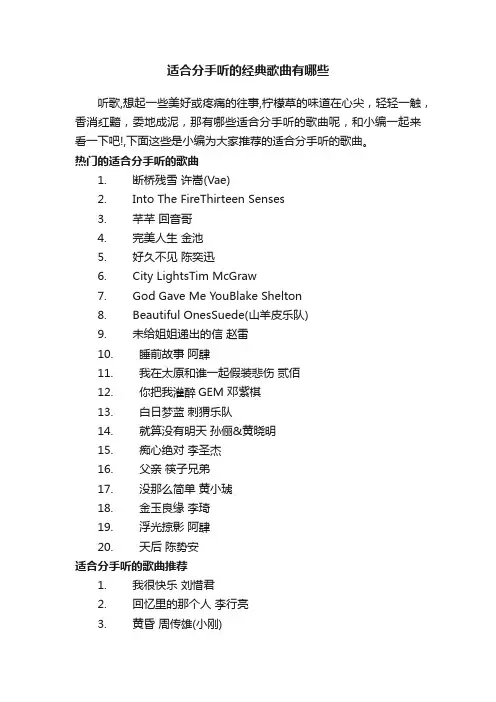 适合分手听的经典歌曲有哪些

听歌,想起一些美好或疼痛的往事,柠檬草的味道在心尖，轻轻一触，香消红黯，委地成泥，那有哪些适合分手听的歌曲呢，和小编一起来看一下吧!,下面这些是小编为大家推荐的适合分手听的歌曲。

热门的适合分手听的歌曲

1. 断桥残雪 许嵩(Vae)
2. Into The FireThirteen Senses
3. 芊芊 回音哥
4. 完美人生 金池
5. 好久不见 陈奕迅
6. City LightsTim McGraw
7. God Gave Me YouBlake Shelton
8. Beautiful OnesSuede(山羊皮乐队)
9. 未给姐姐递出的信 赵雷
10. 睡前故事 阿肆
11. 我在太原和谁一起假装悲伤 贰佰
12. 你把我灌醉 GEM 邓紫棋
13. 白日梦蓝 刺猬乐队
14. 就算没有明天 孙俪&黄晓明
15. 痴心绝对 李圣杰
16. 父亲 筷子兄弟
17. 没那么简单 黄小琥
18. 金玉良缘 李琦
19. 浮光掠影 阿肆
20. 天后 陈势安

适合分手听的歌曲推荐

1. 我很快乐 刘惜君
2. 回忆里的那个人 李行亮
3. 黄昏 周传雄(小刚)